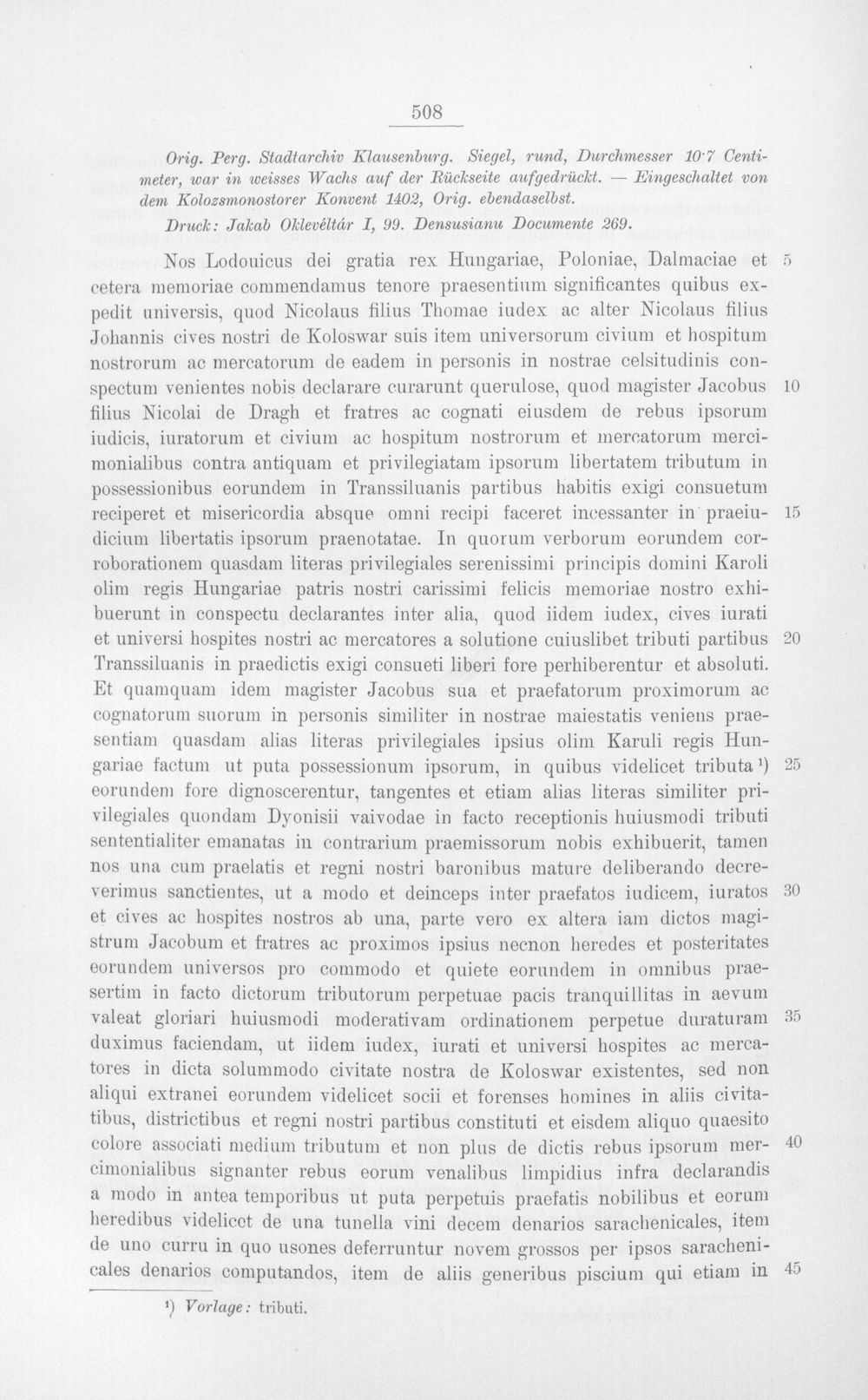 508

Orig. Perg. Stadtarchiv Klausenburg. Siegel, rund, Durchmesser 10·7 Centimeter, war in weisses Wachs auf der Rückseite aufgedrückt. — Eingeschaltet von dem Kolozsmonostorer Konvent 1402, Orig. ebendaselbst.

Druck: Jakab Oklevéltár I, 99. Densusianu Documente 269.

Nos Lodouicus dei gratia rex Hungariae, Poloniae, Dalmaciae et cetera memoriae commendamus tenore praesentium significantes quibus expedit universis, quod Nicolaus filius Thomae iudex ac alter Nicolaus filius Johannis cives nostri de Koloswar suis item universorum civium et hospitum nostrorum ac mercatorum de eadem in personis in nostrae celsitudinis conspectum venientes nobis declarare curarunt querulose, quod magister Jacobus filius Nicolai de Dragh et fratres ac cognati eiusdem de rebus ipsorum iudicis, iuratorum et civium ac hospitum nostrorum et mercatorum mercimonialibus contra antiquam et privilegiatam ipsorum libertatem tributum in possessionibus eorundem in Transsiluanis partibus habitis exigi consuetum reciperet et misericordia absque omni recipi faceret incessanter in praeiudicium libertatis ipsorum praenotatae. In quorum verborum eorundem corroborationem quasdam literas privilegiales serenissimi principis domini Karoli olim regis Hungariae patris nostri carissimi felicis memoriae nostro exhibuerunt in conspectu declarantes inter alia, quod iidem iudex, cives iurati et universi hospites nostri ac mercatores a solutione cuiuslibet tributi partibus Transsiluanis in praedictis exigi consueti liberi fore perhiberentur et absoluti. Et quamquam idem magister Jacobus sua et praefatorum proximorum ac cognatorum suorum in personis similiter in nostrae maiestatis veniens praesentiam quasdam alias literas privilegiales ipsius olim Karuli regis Hungariae factum ut puta possessionum ipsorum, in quibus videlicet tributa$^{1}$) eorundem fore dignoscerentur, tangentes et etiam alias literas similiter privilegiales quondam Dyonisii vaivodae in facto receptionis huiusmodi tributi sententialiter emanatas in contrarium praemissorum nobis exhibuerit, tamen nos una cum praelatis et regni nostri baronibus mature deliberando decreverimus sanctientes, ut a modo et deinceps inter praefatos iudicem, iuratos et cives ac hospites nostros ab una, parte vero ex altera iam dictos magistrum Jacobum et fratres ac proximos ipsius necnon heredes et posteritates eorundem universos pro commodo et quiete eorundem in omnibus praesertim in facto dictorum tributorum perpetuae pacis tranquillitas in aevum valeat gloriari huiusmodi moderativam ordinationem perpetue duraturam duximus faciendam, ut iidem iudex, iurati et universi hospites ac mercatores in dicta solummodo civitate nostra de Koloswar existentes, sed non aliqui extranei eorundem videlicet socii et forenses homines in aliis civitatibus, districtibus et regni nostri partibus constituti et eisdem aliquo quaesito colore associati medium tributum et non plus de dictis rebus ipsorum mercimonialibus signanter rebus eorum venalibus limpidius infra declarandis a modo in antea temporibus ut puta perpetuis praefatis nobilibus et eorum heredibus videlicet de una tunella vini decem denarios sarachenicales, item de uno curru in quo usones deferruntur novem grossos per ipsos sarachenicales denarios computandos, item de aliis generibus piscium qui etiam in

5
10
15
20
25
30
35
40
45

$^{1}$) Vorlage: tributi.